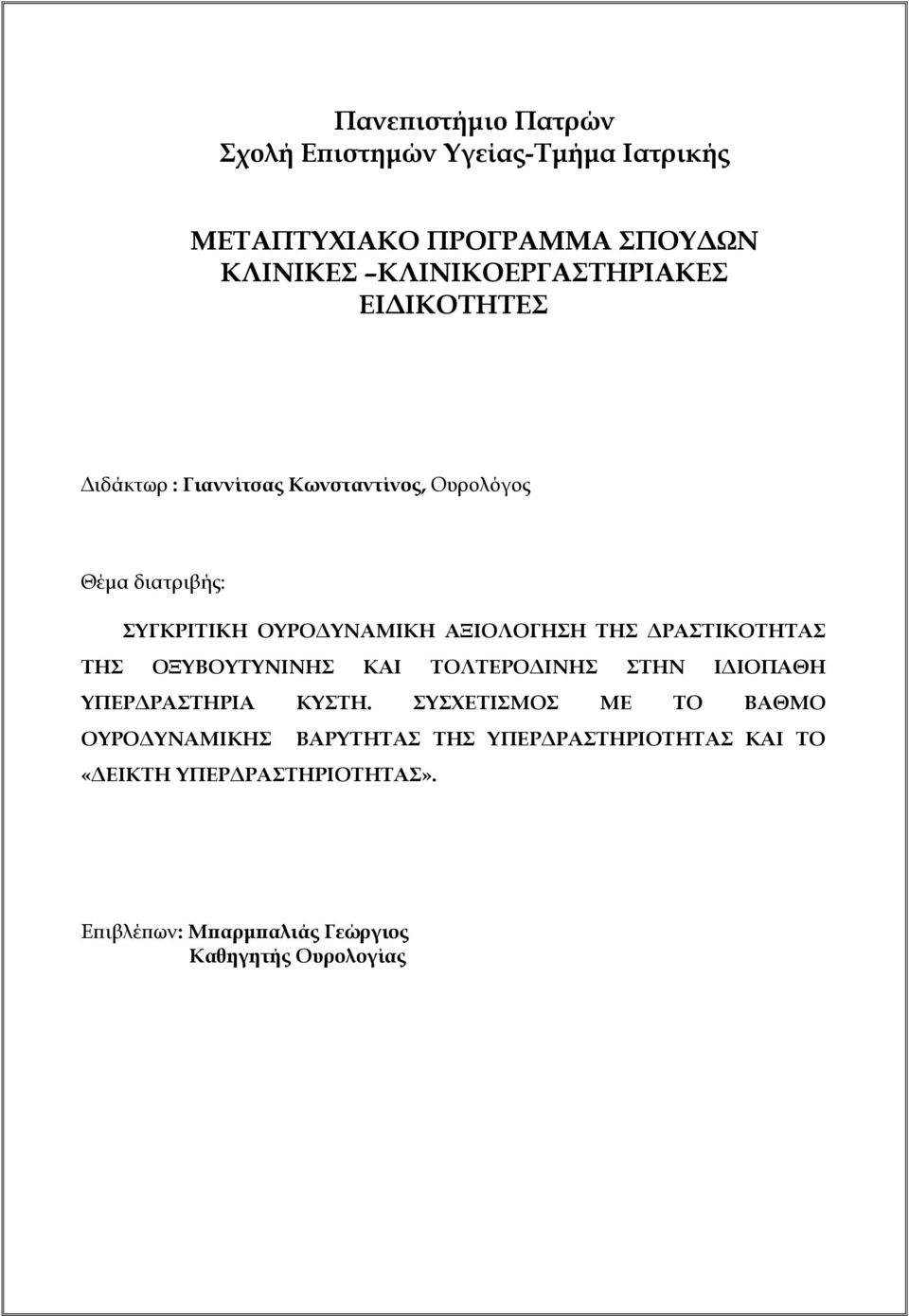 Πανεπιστήμιο Πατρών
Σχολή Επιστημών Υγείας-Τμήμα Ιατρικής

ΜΕΤΑΠΤΥΧΙΑΚΟ ΠΡΟΓΡΑΜΜΑ ΣΠΟΥΔΩΝ
ΚΛΙΝΙΚΕΣ –ΚΛΙΝΙΚΟΕΡΓΑΣΤΗΡΙΑΚΕΣ
ΕΙΔΙΚΟΤΗΤΕΣ

Διδάκτωρ : Γιαννίτσας Κωνσταντίνος, Ουρολόγος

Θέμα διατριβής:

ΣΥΓΚΡΙΤΙΚΗ ΟΥΡΟΔΥΝΑΜΙΚΗ ΑΞΙΟΛΟΓΗΣΗ ΤΗΣ ΔΡΑΣΤΙΚΟΤΗΤΑΣ ΤΗΣ ΟΞΥΒΟΥΤΥΝΙΝΗΣ ΚΑΙ ΤΟΛΤΕΡΟΔΙΝΗΣ ΣΤΗΝ ΙΔΙΟΠΑΘΗ ΥΠΕΡΔΡΑΣΤΗΡΙΑ ΚΥΣΤΗ. ΣΥΣΧΕΤΙΣΜΟΣ ΜΕ ΤΟ ΒΑΘΜΟ ΟΥΡΟΔΥΝΑΜΙΚΗΣ ΒΑΡΥΤΗΤΑΣ ΤΗΣ ΥΠΕΡΔΡΑΣΤΗΡΙΟΤΗΤΑΣ ΚΑΙ ΤΟ «ΔΕΙΚΤΗ ΥΠΕΡΔΡΑΣΤΗΡΙΟΤΗΤΑΣ».

Επιβλέπων: Μπαρμπαλιάς Γεώργιος
Καθηγητής Ουρολογίας